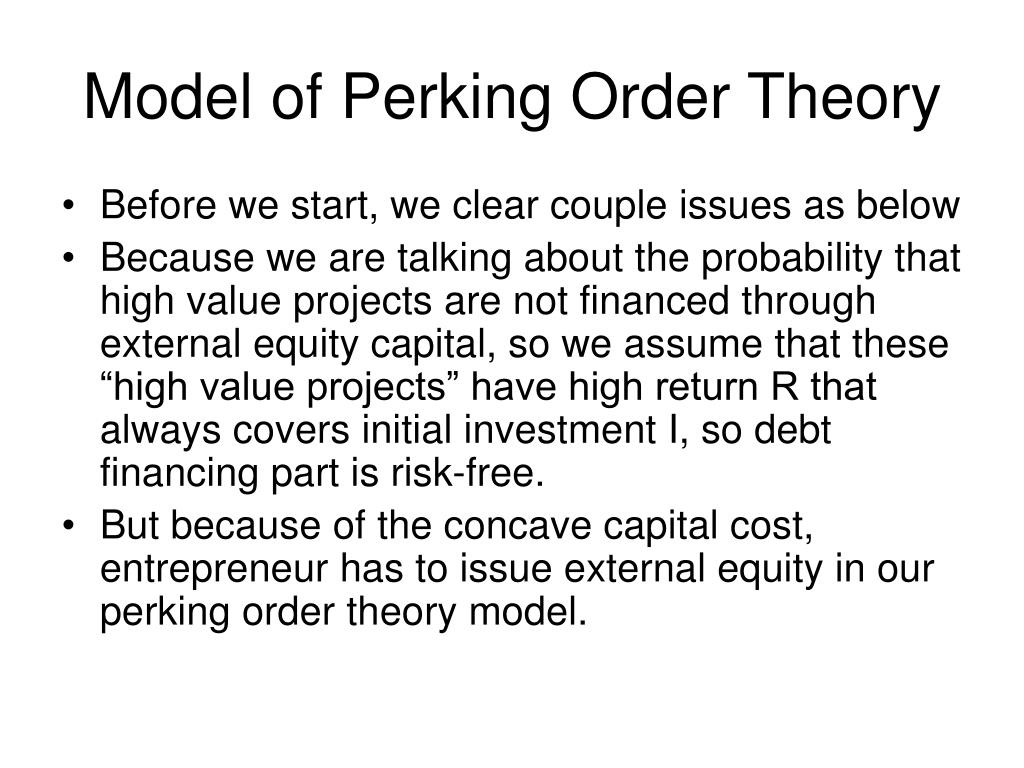 Model of Perking Order Theory

• Before we start, we clear couple issues as below
• Because we are talking about the probability that high value projects are not financed through external equity capital, so we assume that these “high value projects” have high return R that always covers initial investment I, so debt financing part is risk-free.
• But because of the concave capital cost, entrepreneur has to issue external equity in our perking order theory model.